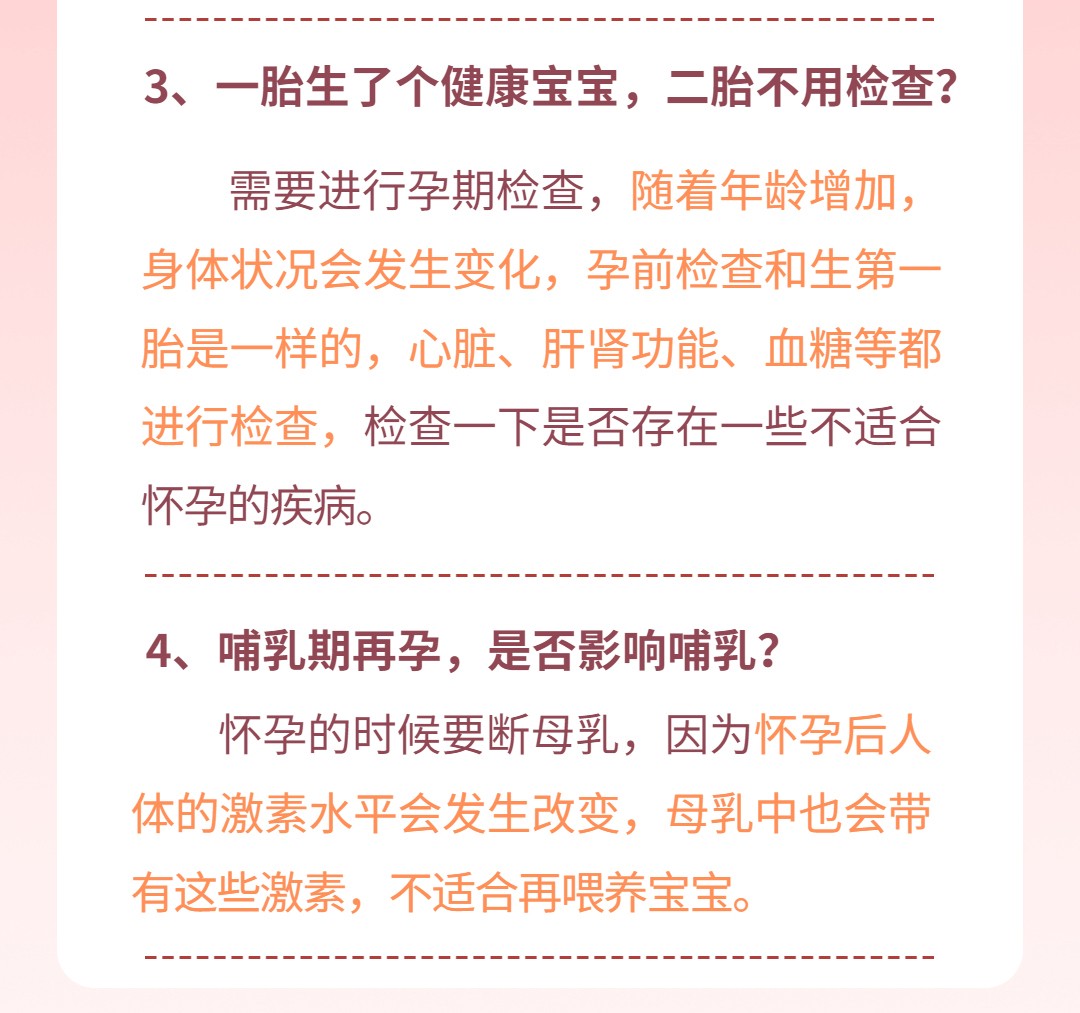 3、一胎生了个健康宝宝，二胎不用检查?

需要进行孕期检查，随着年龄增加，身体状况会发生变化，孕前检查和生第一胎是一样的，心脏、肝肾功能、血糖等都进行检查，检查一下是否存在一些不适合怀孕的疾病。

4、哺乳期再孕，是否影响哺乳?

怀孕的时候要断母乳，因为怀孕后人体的激素水平会发生改变，母乳中也会带有这些激素，不适合再喂养宝宝。